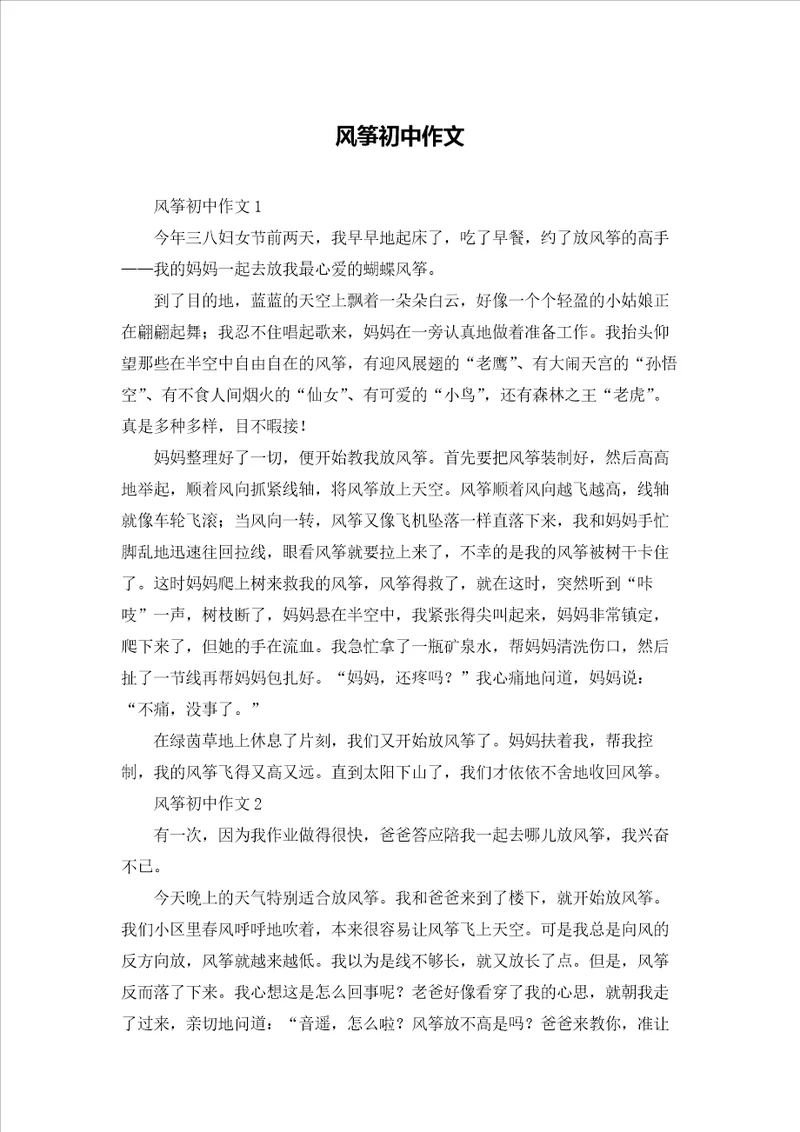 风筝初中作文

风筝初中作文1

今年三八妇女节前两天，我早早地起床了，吃了早餐，约了放风筝的高手——我的妈妈一起去放我最心爱的蝴蝶风筝。

到了目的地，蓝蓝的天空上飘着一朵朵白云，好像一个个轻盈的小姑娘正在翩翩起舞；我忍不住唱起歌来，妈妈在一旁认真地做着准备工作。我抬头仰望那些在半空中自由自在的风筝，有迎风展翅的“老鹰”、有大闹天宫的“孙悟空”、有不食人间烟火的“仙女”、有可爱的“小鸟”，还有森林之王“老虎”。真是多种多样，目不暇接！

妈妈整理好了一切，便开始教我放风筝。首先要把风筝装制好，然后高高地举起，顺着风向抓紧线轴，将风筝放上天空。风筝顺着风向越飞越高，线轴就像车轮飞滚；当风向一转，风筝又像飞机坠落一样直落下来，我和妈妈手忙脚乱地迅速往回拉线，眼看风筝就要拉上来了，不幸的是我的风筝被树干卡住了。这时妈妈爬上树来救我的风筝，风筝得救了，就在这时，突然听到“咔吱”一声，树枝断了，妈妈悬在半空中，我紧张得尖叫起来，妈妈非常镇定，爬下来了，但她的手在流血。我急忙拿了一瓶矿泉水，帮妈妈清洗伤口，然后扯了一节线再帮妈妈包扎好。“妈妈，还疼吗？”我心痛地问道，妈妈说：“不痛，没事了。”

在绿茵草地上休息了片刻，我们又开始放风筝了。妈妈扶着我，帮我控制，我的风筝飞得又高又远。直到太阳下山了，我们才依依不舍地收回风筝。

风筝初中作文2

有一次，因为我作业做得很快，爸爸答应陪我一起去哪儿放风筝，我兴奋不已。

今天晚上的天气特别适合放风筝。我和爸爸来到了楼下，就开始放风筝。我们小区里春风呼呼地吹着，本来很容易让风筝飞上天空。可是我总是向风的反方向放，风筝就越来越低。我以为是线不够长，就又放长了点。但是，风筝反而落了下来。我心想这是怎么回事呢？老爸好像看穿了我的心思，就朝我走了过来，亲切地问道：“音遥，怎么啦？风筝放不高是吗？爸爸来教你，准让